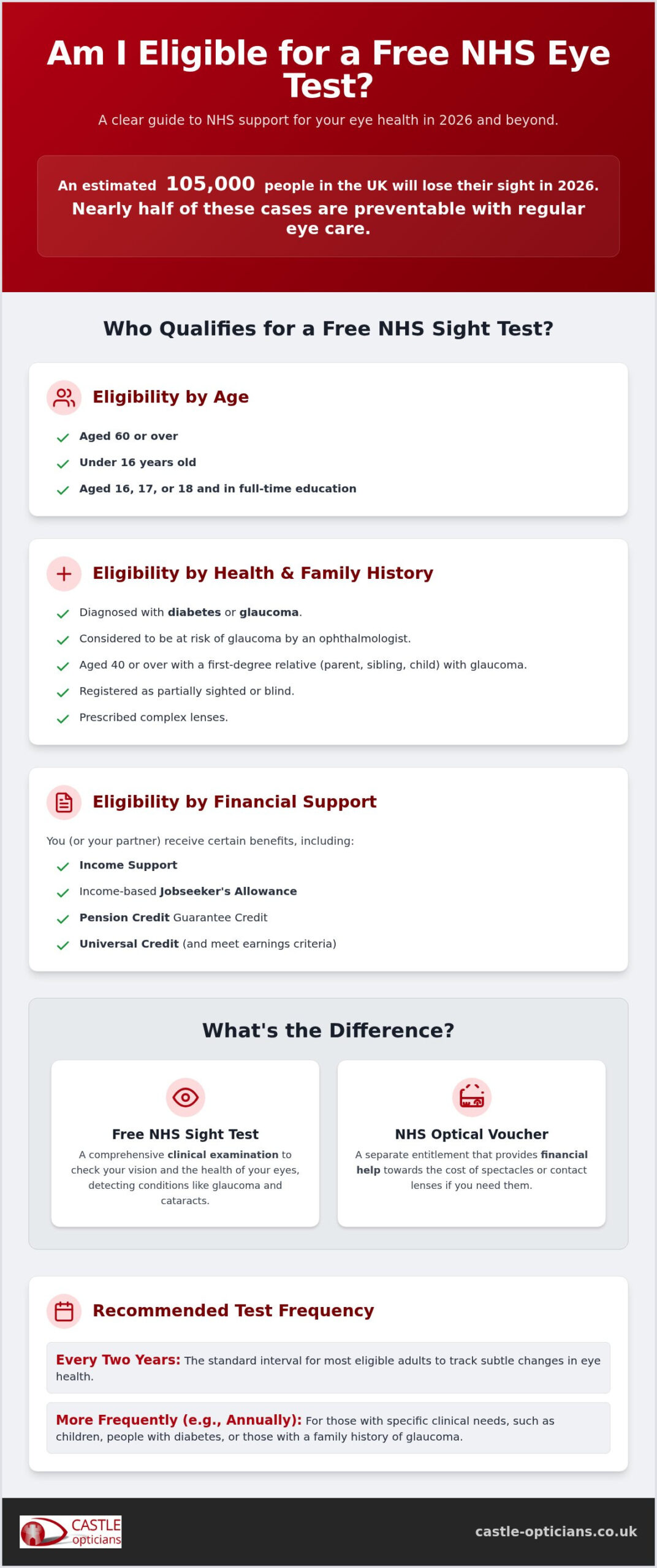 Am I Eligible for a Free NHS Eye Test?

A clear guide to NHS support for your eye health in 2026 and beyond.

An estimated 105,000 people in the UK will lose their sight in 2026. Nearly half of these cases are preventable with regular eye care.

Who Qualifies for a Free NHS Sight Test?

Eligibility by Age

Aged 60 or over

Under 16 years old

Aged 16, 17, or 18 and in full-time education

Eligibility by Health & Family History

Diagnosed with diabetes or glaucoma.

Considered to be at risk of glaucoma by an ophthalmologist.

Aged 40 or over with a first-degree relative (parent, sibling, child) with glaucoma.

Registered as partially sighted or blind.

Prescribed complex lenses.

Eligibility by Financial Support

You (or your partner) receive certain benefits, including:

Income Support

Income-based Jobseeker's Allowance

Pension Credit Guarantee Credit

Universal Credit (and meet earnings criteria)

What's the Difference?

Free NHS Sight Test

A comprehensive clinical examination to check your vision and the health of your eyes, detecting conditions like glaucoma and cataracts.

NHS Optical Voucher

A separate entitlement that provides financial help towards the cost of spectacles or contact lenses if you need them.

Recommended Test Frequency

Every Two Years: The standard interval for most eligible adults to track subtle changes in eye health.

More Frequently (e.g., Annually): For those with specific clinical needs, such as children, people with diabetes, or those with a family history of glaucoma.

CASTLE opticians

castle-opticians.co.uk